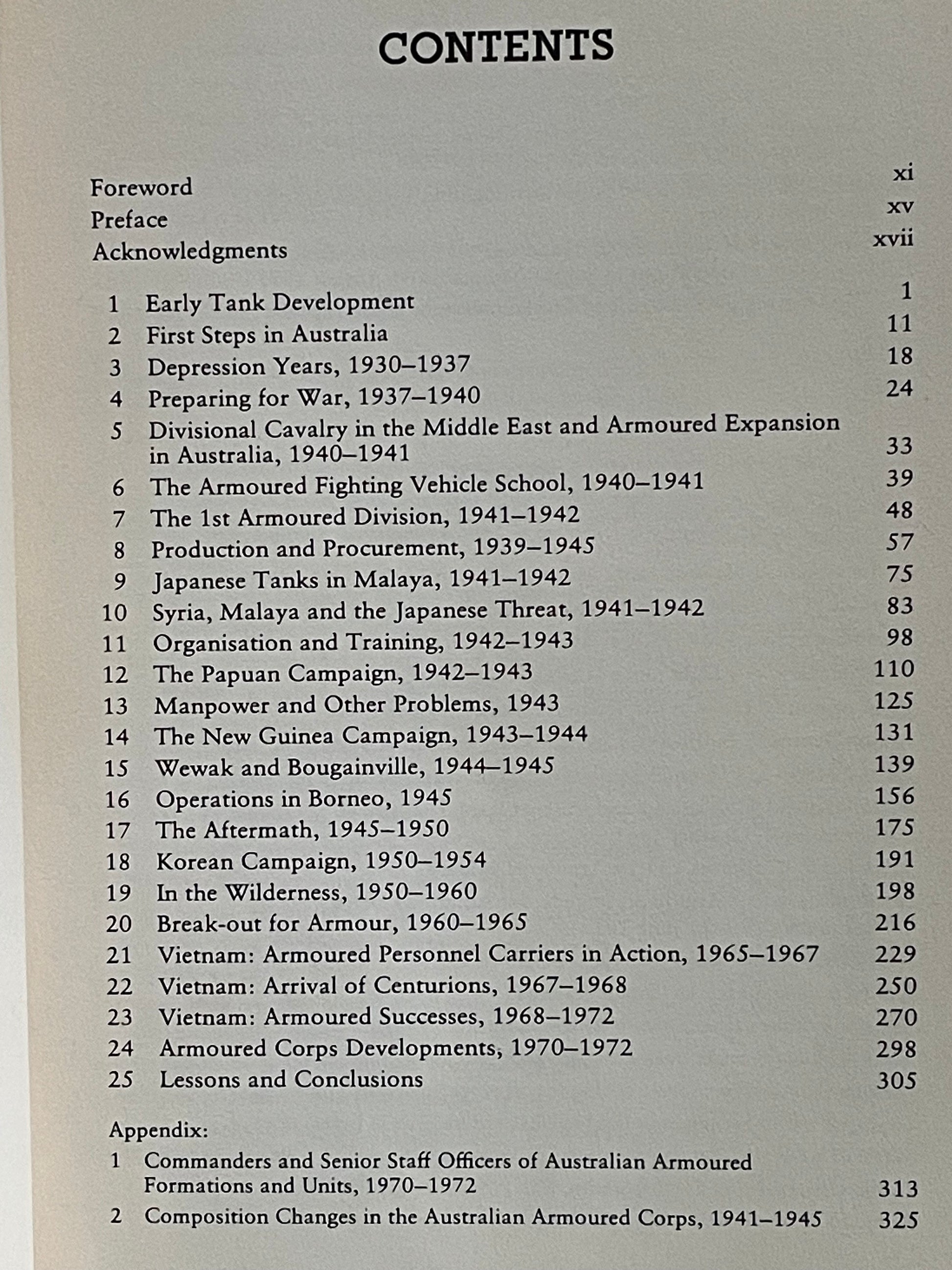 CONTENTS

Foreword xi
Preface xv
Acknowledgments xvii

1 Early Tank Development 1
2 First Steps in Australia 11
3 Depression Years, 1930–1937 18
4 Preparing for War, 1937–1940 24
5 Divisional Cavalry in the Middle East and Armoured Expansion in Australia, 1940–1941 33
6 The Armoured Fighting Vehicle School, 1940–1941 39
7 The 1st Armoured Division, 1941–1942 48
8 Production and Procurement, 1939–1945 57
9 Japanese Tanks in Malaya, 1941–1942 75
10 Syria, Malaya and the Japanese Threat, 1941–1942 83
11 Organisation and Training, 1942–1943 98
12 The Papuan Campaign, 1942–1943 110
13 Manpower and Other Problems, 1943 125
14 The New Guinea Campaign, 1943–1944 131
15 Wewak and Bougainville, 1944–1945 139
16 Operations in Borneo, 1945 156
17 The Aftermath, 1945–1950 175
18 Korean Campaign, 1950–1954 191
19 In the Wilderness, 1950–1960 198
20 Break-out for Armour, 1960–1965 216
21 Vietnam: Armoured Personnel Carriers in Action, 1965–1967 229
22 Vietnam: Arrival of Centurions, 1967–1968 250
23 Vietnam: Armoured Successes, 1968–1972 270
24 Armoured Corps Developments, 1970–1972 298
25 Lessons and Conclusions 305

Appendix:
1 Commanders and Senior Staff Officers of Australian Armoured Formations and Units, 1970–1972 313
2 Composition Changes in the Australian Armoured Corps, 1941–1945 325